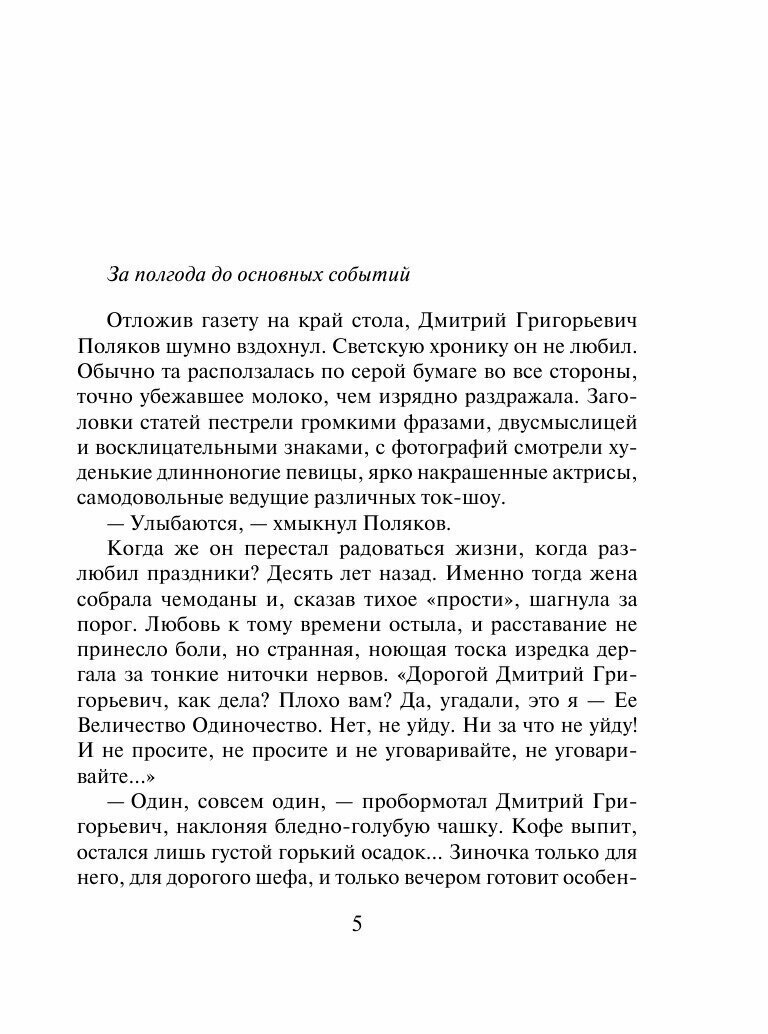 За полгода до основных событий

Отложив газету на край стола, Дмитрий Григорьевич Поляков шумно вздохнул. Светскую хронику он не любил. Обычно та расползалась по серой бумаге во все стороны, точно убежавшее молоко, чем изрядно раздражала. Заголовки статей пестрели громкими фразами, двусмыслицей и восклицательными знаками, с фотографий смотрели худенькие длинноногие певицы, ярко накрашенные актрисы, самодовольные ведущие различных ток-шоу.

— Улыбаются, — хмыкнул Поляков.

Когда же он перестал радоваться жизни, когда разлюбил праздники? Десять лет назад. Именно тогда жена собрала чемоданы и, сказав тихое «прости», шагнула за порог. Любовь к тому времени остыла, и расставание не принесло боли, но странная, ноющая тоска изредка дергала за тонкие ниточки нервов. «Дорогой Дмитрий Григорьевич, как дела? Плохо вам? Да, угадали, это я — Ее Величество Одиночество. Нет, не уйду. Ни за что не уйду! И не просите, не просите и не уговаривайте, не уговаривайте...»

— Один, совсем один, — пробормотал Дмитрий Григорьевич, наклоняя бледно-голубую чашку. Кофе выпит, остался лишь густой горький осадок... Зиночка только для него, для дорогого шефа, и только вечером готовит особен-

5